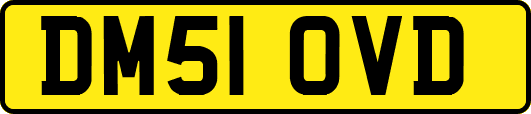 DM51 OVD